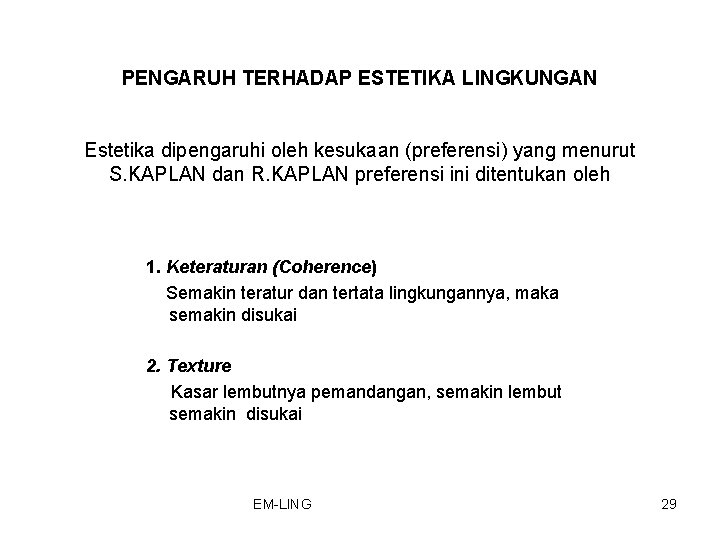 PENGARUH TERHADAP ESTETIKA LINGKUNGAN

Estetika dipengaruhi oleh kesukaan (preferensi) yang menurut S.KAPLAN dan R.KAPLAN preferensi ini ditentukan oleh

1. Keteraturan (Coherence)
Semakin teratur dan tertata lingkungannya, maka semakin disukai

2. Texture
Kasar lembutnya pemandangan, semakin lembut semakin disukai

EM-LING

29